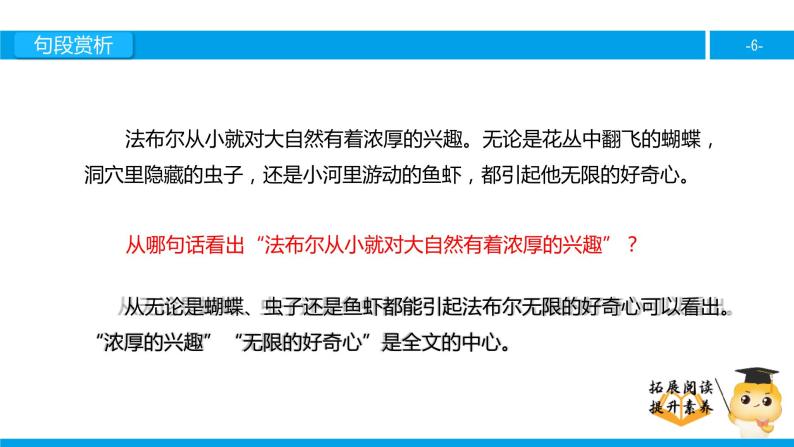 句段赏析

-6-

法布尔从小就对大自然有着浓厚的兴趣。无论是花丛中翻飞的蝴蝶，洞穴里隐藏的虫子，还是小河里游动的鱼虾，都引起他无限的好奇心。

从哪句话看出“法布尔从小就对大自然有着浓厚的兴趣”？

从无论是蝴蝶、虫子还是鱼虾都能引起法布尔无限的好奇心可以看出。“浓厚的兴趣”“无限的好奇心”是全文的中心。

拓展阅读
提升素养